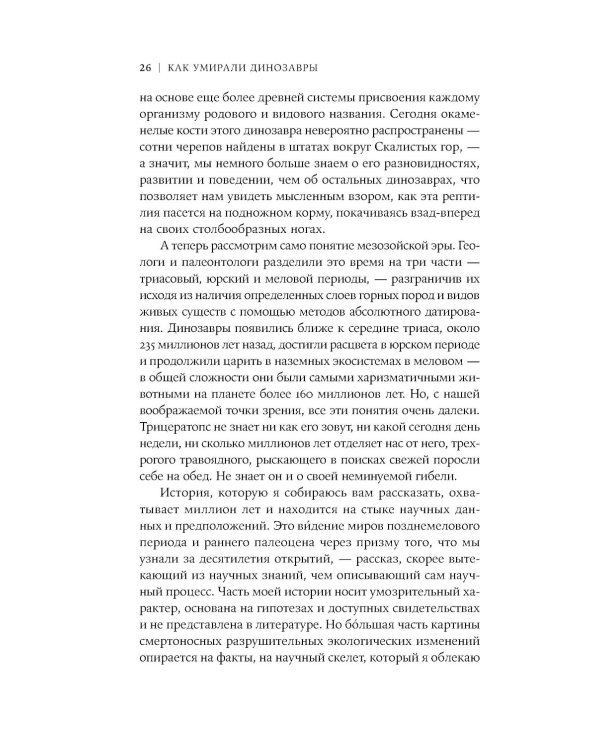 26 | КАК УМИРАЛИ ДИНОЗАВРЫ

на основе еще более древней системы присвоения каждому организму родового и видового названия. Сегодня окаменелые кости этого динозавра невероятно распространены — сотни черепов найдены в штатах вокруг Скалистых гор, — а значит, мы немного больше знаем о его разновидностях, развитии и поведении, чем об остальных динозаврах, что позволяет нам увидеть мысленным взором, как эта рептилия пасется на подножном корму, покачиваясь взад-вперед на своих столбообразных ногах.

А теперь рассмотрим само понятие мезозойской эры. Геологи и палеонтологи разделили это время на три части — триасовый, юрский и меловой периоды, — разграничив их исходя из наличия определенных слоев горных пород и видов живых существ с помощью методов абсолютного датирования. Динозавры появились ближе к середине триаса, около 235 миллионов лет назад, достигли расцвета в юрском периоде и продолжили царить в наземных экосистемах в меловом — в общей сложности они были самыми харизматичными животными на планете более 160 миллионов лет. Но, с нашей воображаемой точки зрения, все эти понятия очень далеки. Трицератопс не знает ни как его зовут, ни какой сегодня день недели, ни сколько миллионов лет отделяет нас от него, трехрогого травоядного, рыскающего в поисках свежей поросли себе на обед. Не знает он и о своей неминуемой гибели.

История, которую я собираюсь вам рассказать, охватывает миллион лет и находится на стыке научных данных и предположений. Это ви́дение миров позднемелового периода и раннего палеоцена через призму того, что мы узнали за десятилетия открытий, — рассказ, скорее вытекающий из научных знаний, чем описывающий сам научный процесс. Часть моей истории носит умозрительный характер, основана на гипотезах и доступных свидетельствах и не представлена в литературе. Но бо́льшая часть картины смертоносных разрушительных экологических изменений опирается на факты, на научный скелет, который я облекаю